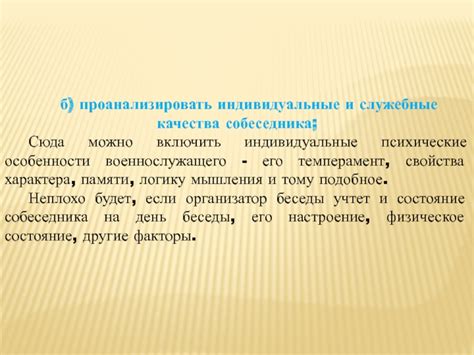 б) проанализировать индивидуальные и служебные качества собеседника;

Сюда можно включить индивидуальные психические особенности военнослужащего - его темперамент, свойства характера, памяти, логику мышления и тому подобное.

Неплохо будет, если организатор беседы учтет и состояние собеседника на день беседы, его настроение, физическое состояние, другие факторы.